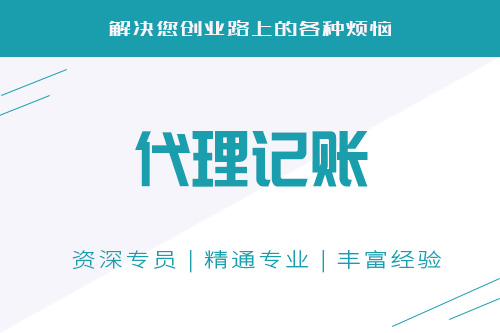 解决您创业路上的各种烦恼

代理记账

资深专员 | 精通专业 | 丰富经验